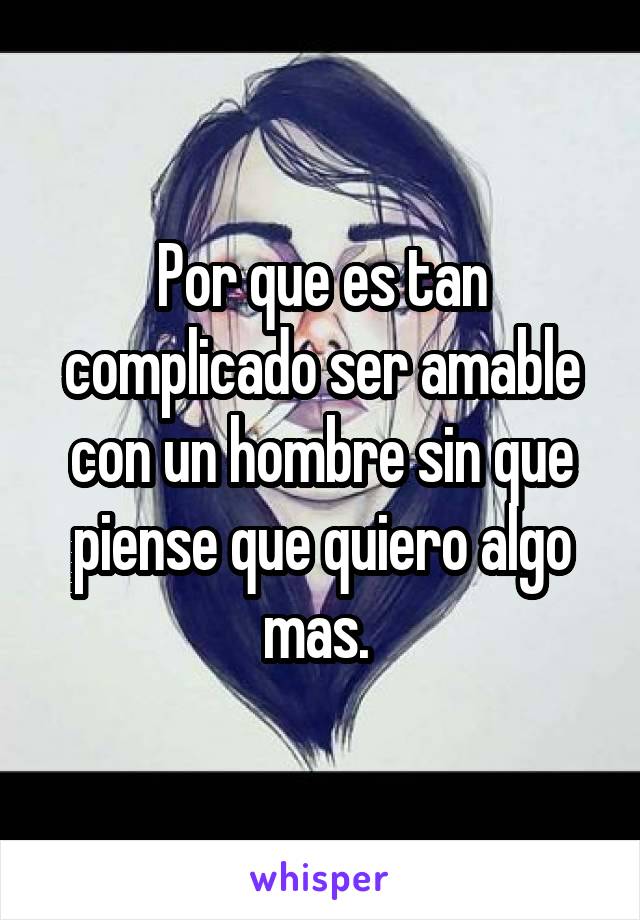 Por que es tan complicado ser amable con un hombre sin que piense que quiero algo mas.

whisper